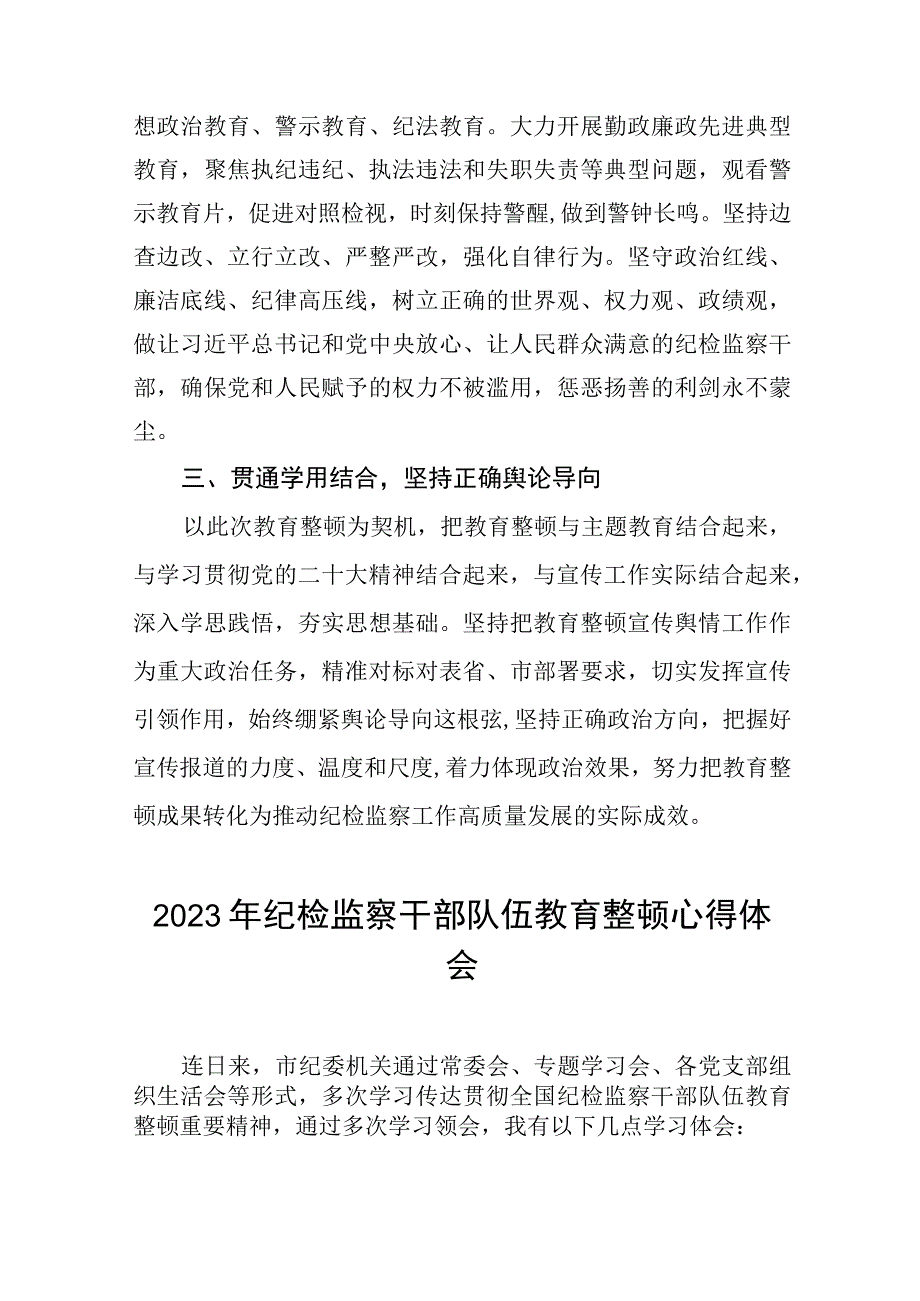 想政治教育、警示教育、纪法教育。大力开展勤政廉政先进典型教育，聚焦执纪违纪、执法违法和失职失责等典型问题，观看警示教育片，促进对照检视，时刻保持警醒，做到警钟长鸣。坚持边查边改、立行立改、严整严改，强化自律行为。坚守政治红线、廉洁底线、纪律高压线，树立正确的世界观、权力观、政绩观，做让习近平总书记和党中央放心、让人民群众满意的纪检监察干部，确保党和人民赋予的权力不被滥用，惩恶扬善的利剑永不蒙尘。

三、贯通学用结合，坚持正确舆论导向

以此次教育整顿为契机，把教育整顿与主题教育结合起来，与学习贯彻党的二十大精神结合起来，与宣传工作实际结合起来，深入学思践悟，夯实思想基础。坚持把教育整顿宣传舆情工作作为重大政治任务，精准对标对表省、市部署要求，切实发挥宣传引领作用，始终绷紧舆论导向这根弦，坚持正确政治方向，把握好宣传报道的力度、温度和尺度，着力体现政治效果，努力把教育整顿成果转化为推动纪检监察工作高质量发展的实际成效。

2023年纪检监察干部队伍教育整顿心得体会

连日来，市纪委机关通过常委会、专题学习会、各党支部组织生活会等形式，多次学习传达贯彻全国纪检监察干部队伍教育整顿重要精神，通过多次学习领会，我有以下几点学习体会：